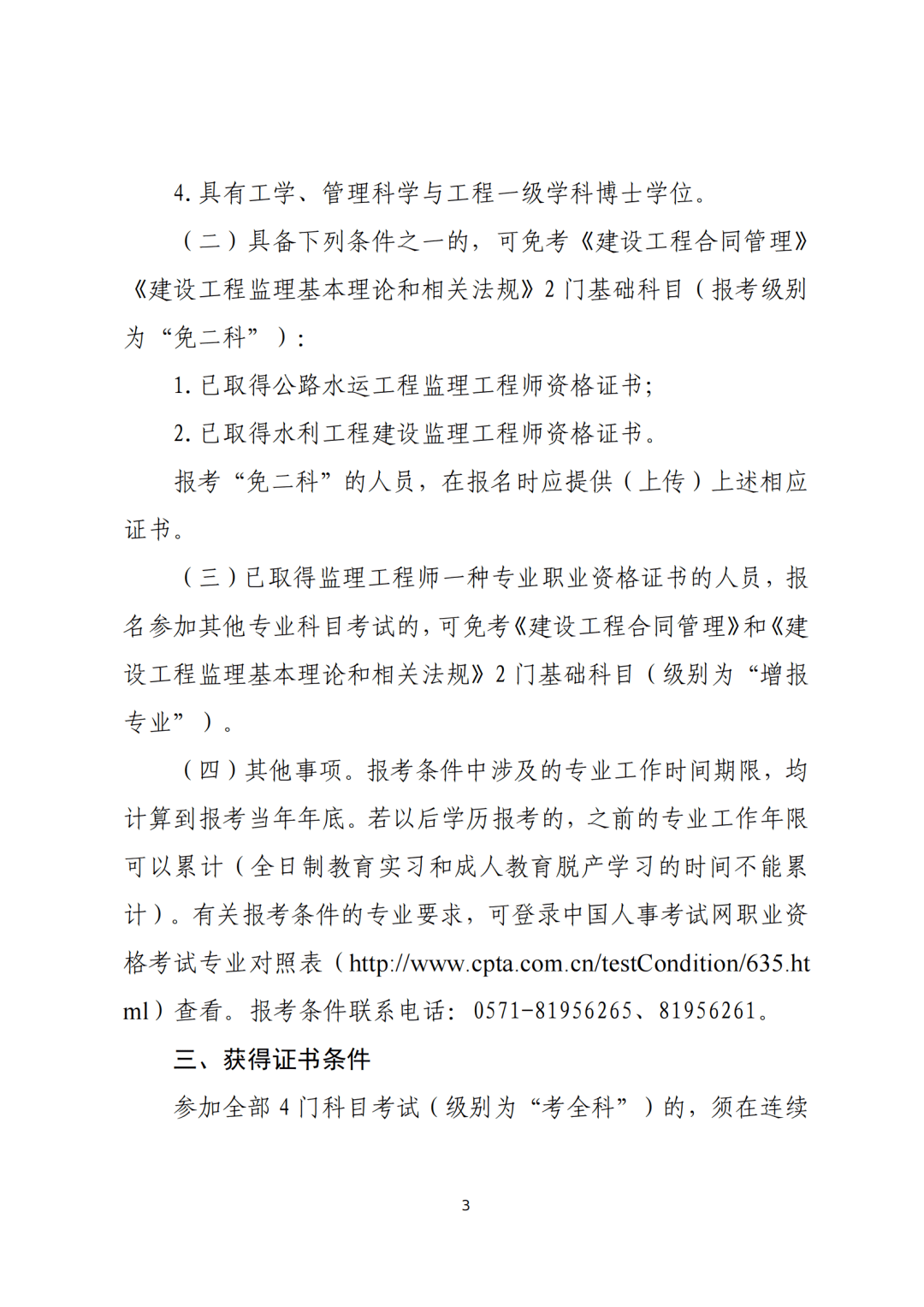 4. 具有工学、管理科学与工程一级学科博士学位。

（二）具备下列条件之一的，可免考《建设工程合同管理》《建设工程监理基本理论和相关法规》2 门基础科目（报考级别为“免二科”）：

1. 已取得公路水运工程监理工程师资格证书；

2. 已取得水利工程建设监理工程师资格证书。

报考“免二科”的人员，在报名时应提供（上传）上述相应证书。

（三）已取得监理工程师一种专业职业资格证书的人员，报名参加其他专业科目考试的，可免考《建设工程合同管理》和《建设工程监理基本理论和相关法规》2 门基础科目（级别为“增报专业”）。

（四）其他事项。报考条件中涉及的专业工作时间期限，均计算到报考当年年底。若以后学历报考的，之前的专业工作年限可以累计（全日制教育实习和成人教育脱产学习的时间不能累计）。有关报考条件的专业要求，可登录中国人事考试网职业资格考试专业对照表（http://www.cpta.com.cn/testCondition/635.html）查看。报考条件联系电话：0571-81956265、81956261。

三、获得证书条件

参加全部 4 门科目考试（级别为“考全科”）的，须在连续

3